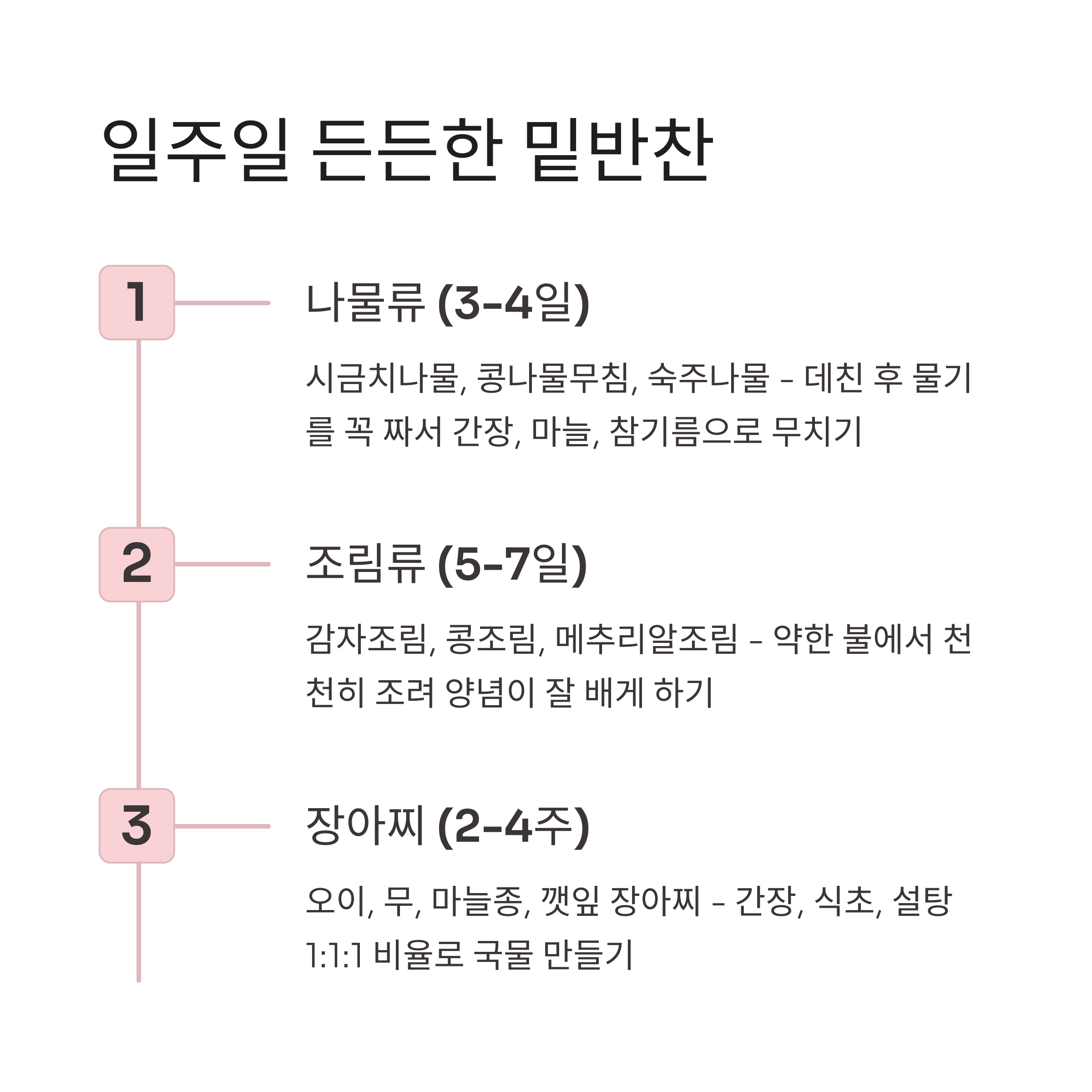 일주일 든든한 밑반찬

1

나물류 (3-4일)

시금치나물, 콩나물무침, 숙주나물 - 데친 후 물기를 꼭 짜서 간장, 마늘, 참기름으로 무치기

2

조림류 (5-7일)

감자조림, 콩조림, 메추리알조림 - 약한 불에서 천천히 조려 양념이 잘 배게 하기

3

장아찌 (2-4주)

오이, 무, 마늘종, 깻잎 장아찌 - 간장, 식초, 설탕 1:1:1 비율로 국물 만들기